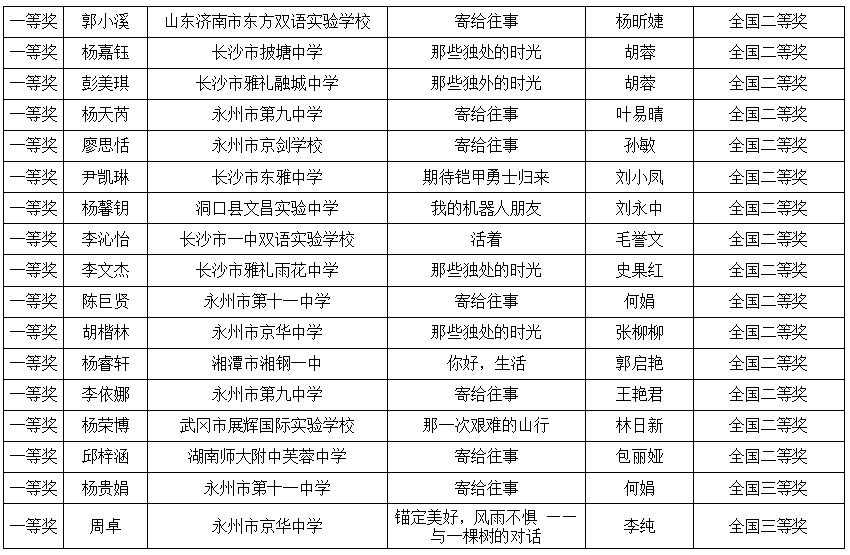 | 一等奖 | 郭小溪 | 山东济南市东方双语实验学校 | 寄给往事 | 杨昕婕 | 全国二等奖 |
|---|---|---|---|---|---|
| 一等奖 | 杨嘉钰 | 长沙市披塘中学 | 那些独处的时光 | 胡蓉 | 全国二等奖 |
| 一等奖 | 彭美琪 | 长沙市雅礼融城中学 | 那些独外的时光 | 胡蓉 | 全国二等奖 |
| 一等奖 | 杨天芮 | 永州市第九中学 | 寄给往事 | 叶易晴 | 全国二等奖 |
| 一等奖 | 廖思恬 | 永州市京剑学校 | 寄给往事 | 孙敏 | 全国二等奖 |
| 一等奖 | 尹凯琳 | 长沙市东雅中学 | 期待铠甲勇士归来 | 刘小凤 | 全国二等奖 |
| 一等奖 | 杨馨钥 | 洞口县文昌实验中学 | 我的机器人朋友 | 刘永中 | 全国二等奖 |
| 一等奖 | 李沁怡 | 长沙市一中双语实验学校 | 活着 | 毛誉文 | 全国二等奖 |
| 一等奖 | 李文杰 | 长沙市雅礼雨花中学 | 那些独处的时光 | 史果红 | 全国二等奖 |
| 一等奖 | 陈巨贤 | 永州市第十一中学 | 寄给往事 | 何娟 | 全国二等奖 |
| 一等奖 | 胡楷林 | 永州市京华中学 | 那些独处的时光 | 张柳柳 | 全国二等奖 |
| 一等奖 | 杨睿轩 | 湘潭市湘钢一中 | 你好，生活 | 郭启艳 | 全国二等奖 |
| 一等奖 | 李依娜 | 永州市第九中学 | 寄给往事 | 王艳君 | 全国二等奖 |
| 一等奖 | 杨荣博 | 武冈市展辉国际实验学校 | 那一次艰难的山行 | 林日新 | 全国二等奖 |
| 一等奖 | 邱梓涵 | 湖南师大附中芙蓉中学 | 寄给往事 | 包丽娅 | 全国二等奖 |
| 一等奖 | 杨贵娟 | 永州市第十一中学 | 寄给往事 | 何娟 | 全国三等奖 |
| 一等奖 | 周卓 | 永州市京华中学 | 锚定美好，风雨不惧 ——与一棵树的对话 | 李纯 | 全国三等奖 |